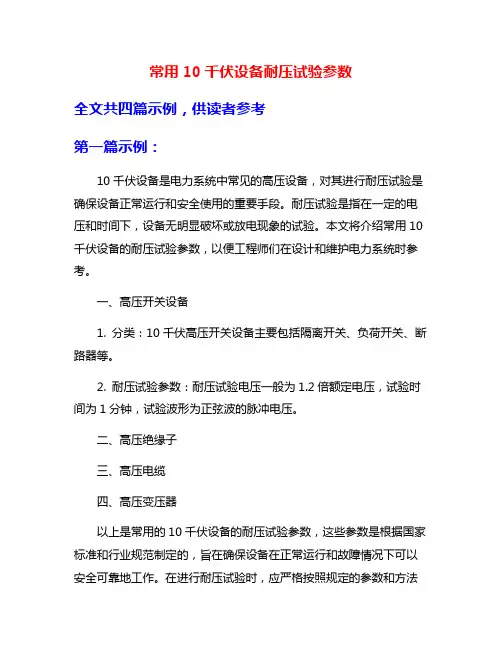 常用 10 千伏设备耐压试验参数

全文共四篇示例，供读者参考

第一篇示例：

10 千伏设备是电力系统中常见的高压设备，对其进行耐压试验是确保设备正常运行和安全使用的重要手段。耐压试验是指在一定的电压和时间下，设备无明显破坏或放电现象的试验。本文将介绍常用 10 千伏设备的耐压试验参数，以便工程师们在设计和维护电力系统时参考。

一、高压开关设备

1. 分类：10 千伏高压开关设备主要包括隔离开关、负荷开关、断路器等。

2. 耐压试验参数：耐压试验电压一般为 1.2 倍额定电压，试验时间为 1 分钟，试验波形为正弦波的脉冲电压。

二、高压绝缘子

三、高压电缆

四、高压变压器

以上是常用的 10 千伏设备的耐压试验参数，这些参数是根据国家标准和行业规范制定的，旨在确保设备在正常运行和故障情况下可以安全可靠地工作。在进行耐压试验时，应严格按照规定的参数和方法